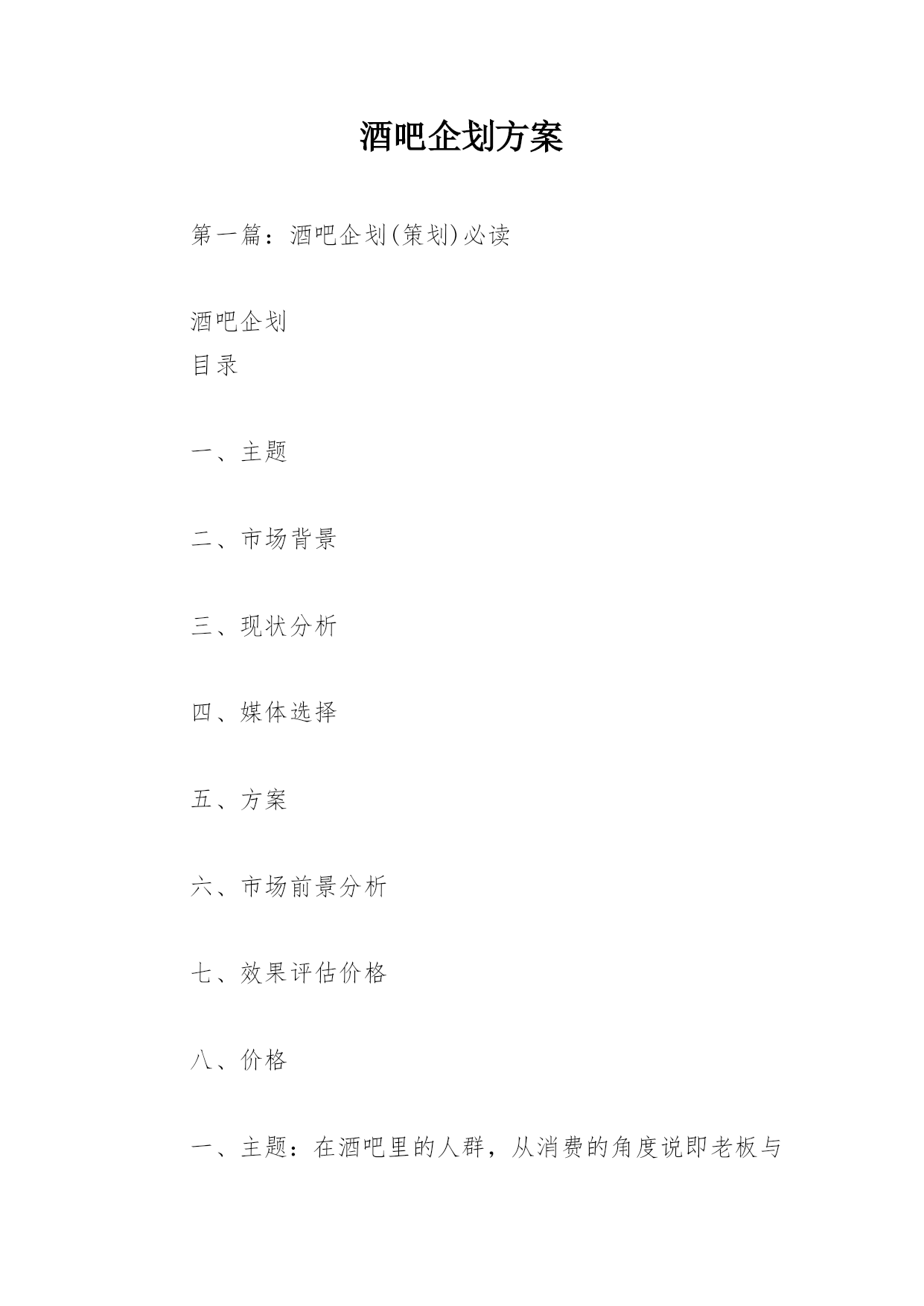 酒吧企划方案

第一篇：酒吧企划(策划)必读

酒吧企划
目录

一、主题

二、市场背景

三、现状分析

四、媒体选择

五、方案

六、市场前景分析

七、效果评估价格

八、价格

一、主题：在酒吧里的人群，从消费的角度说即老板与